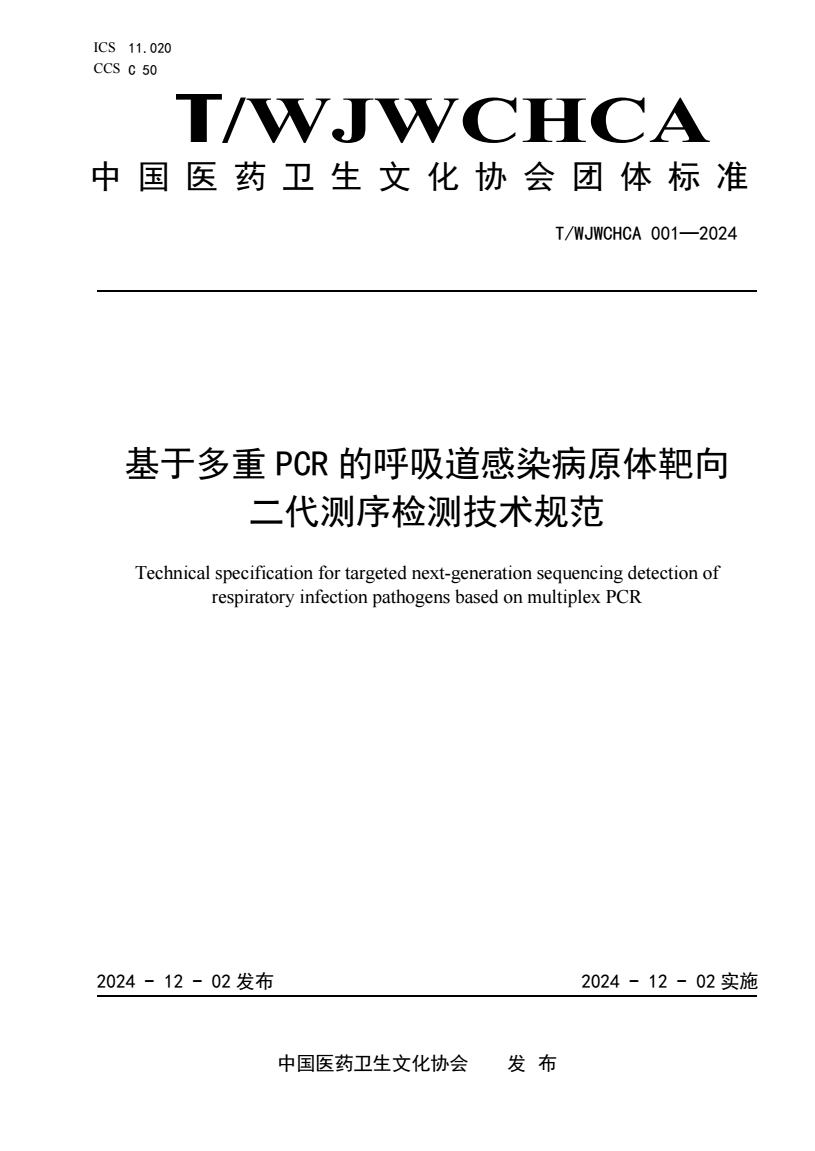 ICS 11.020
CCS C 50

T/WJWCHCA

中国医药卫生文化协会团体标准

T/WJWCHCA 001—2024

基于多重 PCR 的呼吸道感染病原体靶向二代测序检测技术规范

Technical specification for targeted next-generation sequencing detection of respiratory infection pathogens based on multiplex PCR

2024 - 12 - 02 发布

2024 - 12 - 02 实施

中国医药卫生文化协会 发 布